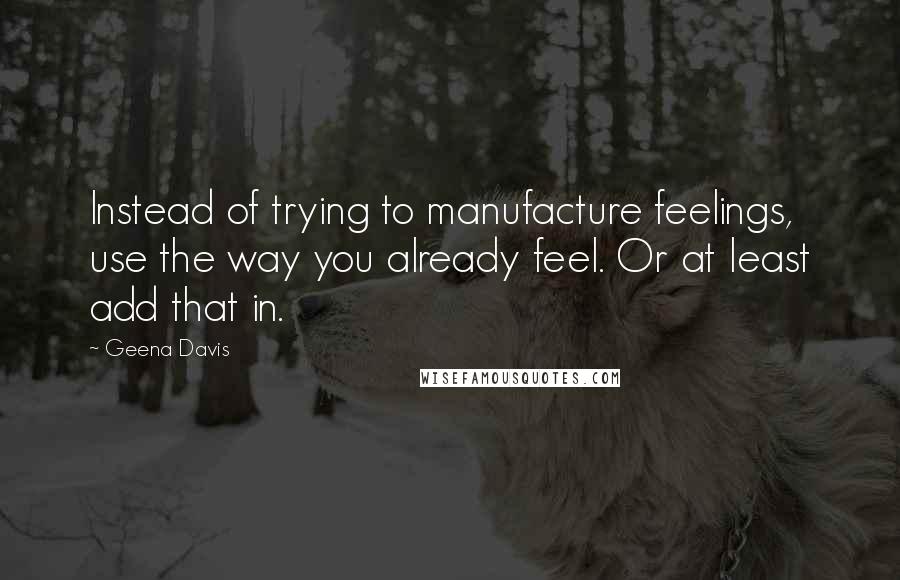 Instead of trying to manufacture feelings, use the way you already feel. Or at least add that in.

~ Geena Davis

WISEFAMOUSQUOTES.COM